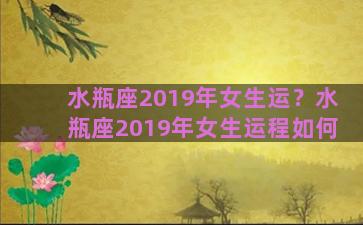 水瓶座2019年女生运？水瓶座2019年女生运程如何